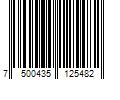 7 500435 125482